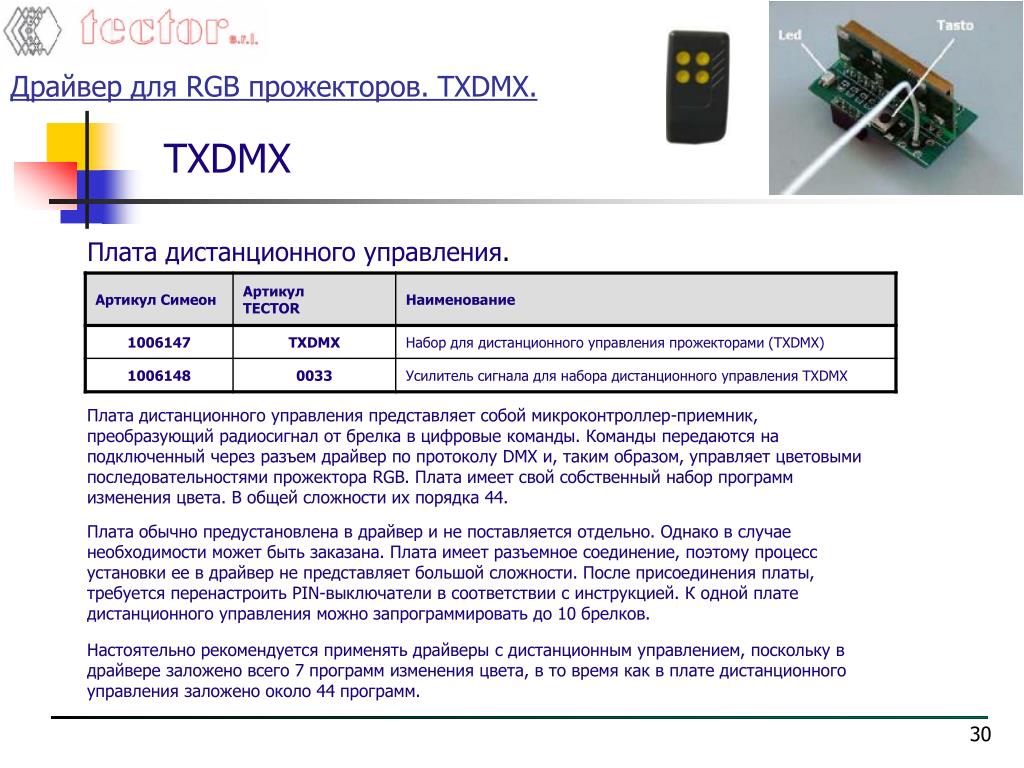 tector s.r.l.

Драйвер для RGB прожекторов. TXDMX.

Led

Tasto

TXDMX

Плата дистанционного управления.

| Артикул Симеон | Артикул TECTOR | Наименование |
|---|---|---|
| 1006147 | TXDMX | Набор для дистанционного управления прожекторами (TXDMX) |
| 1006148 | 0033 | Усилитель сигнала для набора дистанционного управления TXDMX |

Плата дистанционного управления представляет собой микроконтроллер-приемник, преобразующий радиосигнал от брелка в цифровые команды. Команды передаются на подключенный через разъем драйвер по протоколу DMX и, таким образом, управляет цветовыми последовательностями прожектора RGB. Плата имеет свой собственный набор программ изменения цвета. В общей сложности их порядка 44.

Плата обычно предустановлена в драйвер и не поставляется отдельно. Однако в случае необходимости может быть заказана. Плата имеет разъемное соединение, поэтому процесс установки ее в драйвер не представляет большой сложности. После присоединения платы, требуется перенастроить PIN-выключатели в соответствии с инструкцией. К одной плате дистанционного управления можно запрограммировать до 10 брелков.

Настоятельно рекомендуется применять драйверы с дистанционным управлением, поскольку в драйвере заложено всего 7 программ изменения цвета, в то время как в плате дистанционного управления заложено около 44 программ.

30